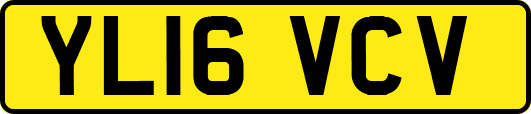 YL16 VCV